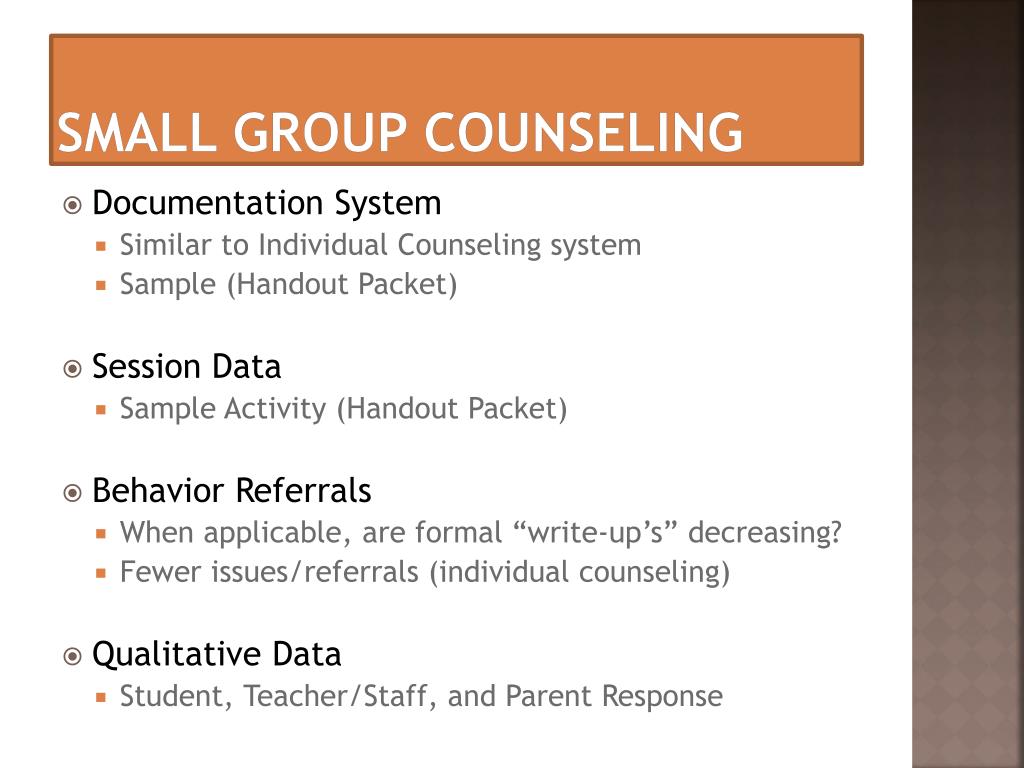 SMALL GROUP COUNSELING

Documentation System
Similar to Individual Counseling system
Sample (Handout Packet)

Session Data
Sample Activity (Handout Packet)

Behavior Referrals
When applicable, are formal “write-up’s” decreasing?
Fewer issues/referrals (individual counseling)

Qualitative Data
Student, Teacher/Staff, and Parent Response